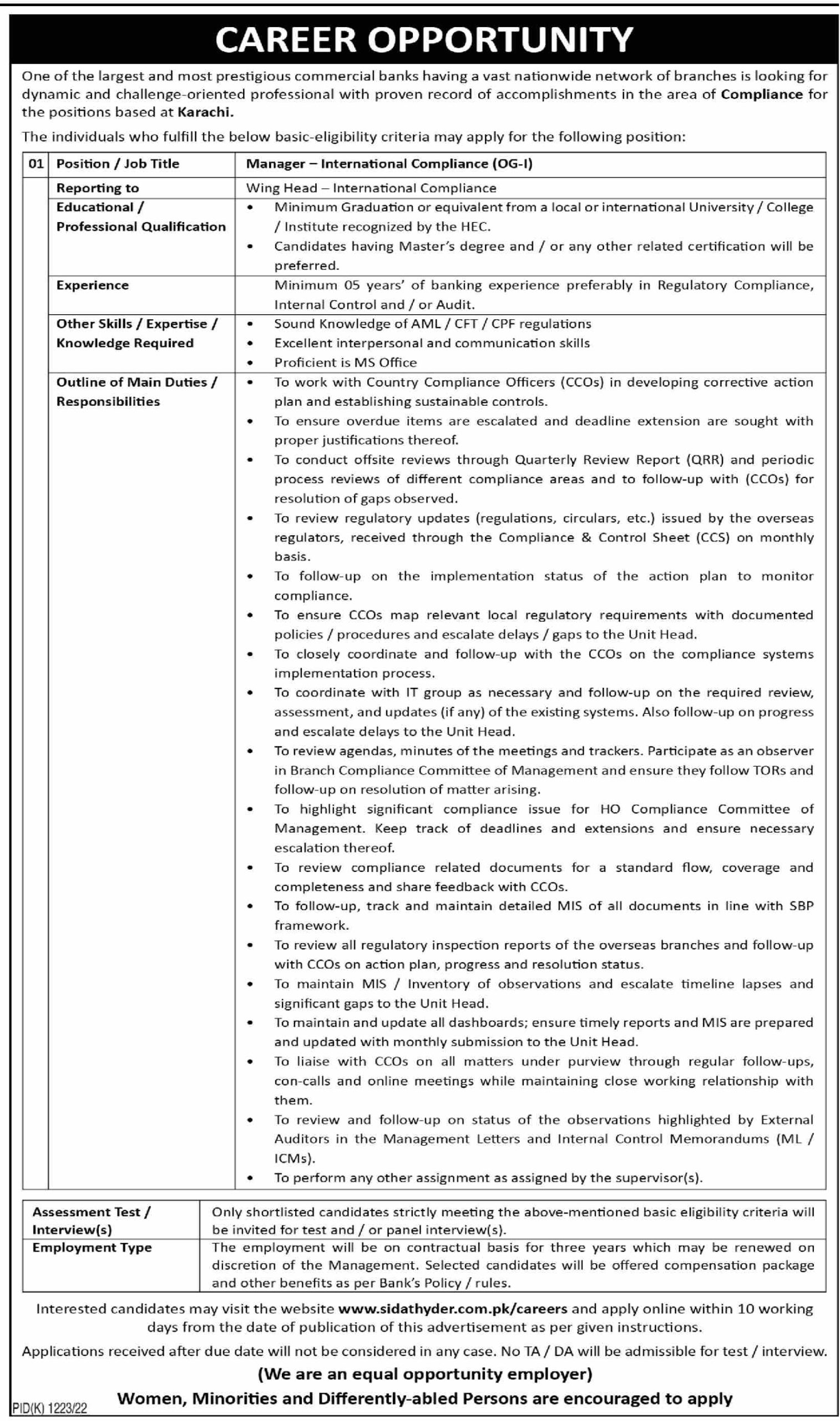 CAREER OPPORTUNITY

One of the largest and most prestigious commercial banks having a vast nationwide network of branches is looking for dynamic and challenge-oriented professional with proven record of accomplishments in the area of Compliance for the positions based at Karachi.

The individuals who fulfill the below basic-eligibility criteria may apply for the following position:

| 01 | Position / Job Title | Manager – International Compliance (OG-I) |
|---|---|---|
| | Reporting to | Wing Head – International Compliance |
| | Educational / Professional Qualification | • Minimum Graduation or equivalent from a local or international University / College / Institute recognized by the HEC. • Candidates having Master's degree and / or any other related certification will be preferred. |
| | Experience | Minimum 05 years' of banking experience preferably in Regulatory Compliance, Internal Control and / or Audit. |
| | Other Skills / Expertise / Knowledge Required | • Sound Knowledge of AML / CFT / CPF regulations • Excellent interpersonal and communication skills • Proficient is MS Office |
| | Outline of Main Duties / Responsibilities | • To work with Country Compliance Officers (CCOs) in developing corrective action plan and establishing sustainable controls. • To ensure overdue items are escalated and deadline extension are sought with proper justifications thereof. • To conduct offsite reviews through Quarterly Review Report (QRR) and periodic process reviews of different compliance areas and to follow-up with (CCOs) for resolution of gaps observed. • To review regulatory updates (regulations, circulars, etc.) issued by the overseas regulators, received through the Compliance & Control Sheet (CCS) on monthly basis. • To follow-up on the implementation status of the action plan to monitor compliance. • To ensure CCOs map relevant local regulatory requirements with documented policies / procedures and escalate delays / gaps to the Unit Head. • To closely coordinate and follow-up with the CCOs on the compliance systems implementation process. • To coordinate with IT group as necessary and follow-up on the required review, assessment, and updates (if any) of the existing systems. Also follow-up on progress and escalate delays to the Unit Head. • To review agendas, minutes of the meetings and trackers. Participate as an observer in Branch Compliance Committee of Management and ensure they follow TORs and follow-up on resolution of matter arising. • To highlight significant compliance issue for HO Compliance Committee of Management. Keep track of deadlines and extensions and ensure necessary escalation thereof. • To review compliance related documents for a standard flow, coverage and completeness and share feedback with CCOs. • To follow-up, track and maintain detailed MIS of all documents in line with SBP framework. • To review all regulatory inspection reports of the overseas branches and follow-up with CCOs on action plan, progress and resolution status. • To maintain MIS / Inventory of observations and escalate timeline lapses and significant gaps to the Unit Head. • To maintain and update all dashboards; ensure timely reports and MIS are prepared and updated with monthly submission to the Unit Head. • To liaise with CCOs on all matters under purview through regular follow-ups, con-calls and online meetings while maintaining close working relationship with them. • To review and follow-up on status of the observations highlighted by External Auditors in the Management Letters and Internal Control Memorandums (ML / ICMs). • To perform any other assignment as assigned by the supervisor(s). |

| Assessment Test / Interview(s) | Only shortlisted candidates strictly meeting the above-mentioned basic eligibility criteria will be invited for test and / or panel interview(s). |
|---|---|
| Employment Type | The employment will be on contractual basis for three years which may be renewed on discretion of the Management. Selected candidates will be offered compensation package and other benefits as per Bank's Policy / rules. |

Interested candidates may visit the website www.sidathyder.com.pk/careers and apply online within 10 working days from the date of publication of this advertisement as per given instructions.

Applications received after due date will not be considered in any case. No TA / DA will be admissible for test / interview.

(We are an equal opportunity employer)

Women, Minorities and Differently-abled Persons are encouraged to apply

PID(K) 1223/22